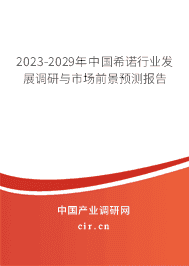 2023-2029年中国希诺行业发展调研与市场前景预测报告

中国产业调研网

cir.cn